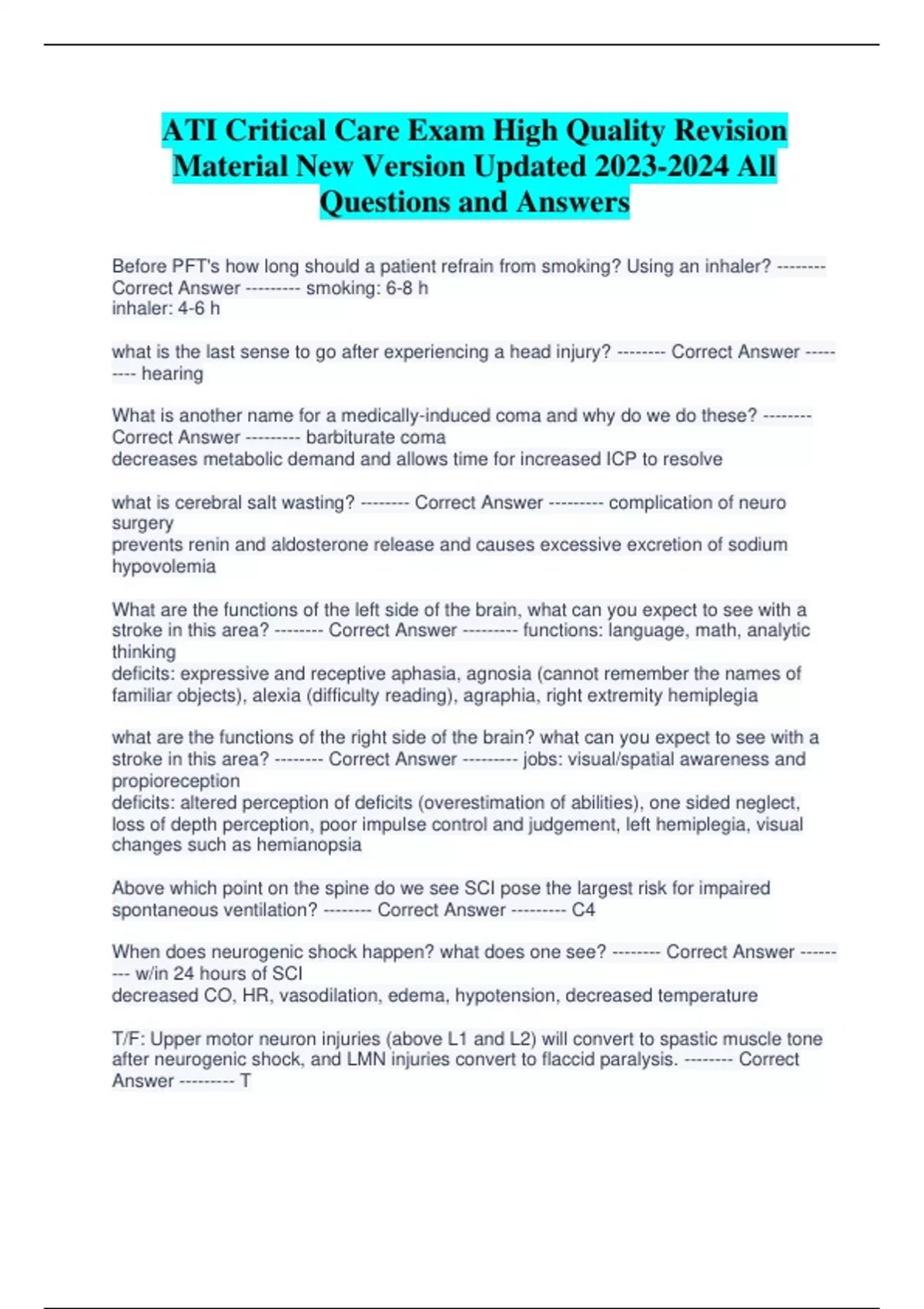 ATI Critical Care Exam High Quality Revision Material New Version Updated 2023-2024 All Questions and Answers

Before PFT's how long should a patient refrain from smoking? Using an inhaler? -------- Correct Answer --------- smoking: 6-8 h
inhaler: 4-6 h

what is the last sense to go after experiencing a head injury? -------- Correct Answer --------- hearing

What is another name for a medically-induced coma and why do we do these? -------- Correct Answer --------- barbiturate coma
decreases metabolic demand and allows time for increased ICP to resolve

what is cerebral salt wasting? -------- Correct Answer --------- complication of neuro surgery
prevents renin and aldosterone release and causes excessive excretion of sodium
hypovolemia

What are the functions of the left side of the brain, what can you expect to see with a stroke in this area? -------- Correct Answer --------- functions: language, math, analytic thinking
deficits: expressive and receptive aphasia, agnosia (cannot remember the names of familiar objects), alexia (difficulty reading), agraphia, right extremity hemiplegia

what are the functions of the right side of the brain? what can you expect to see with a stroke in this area? -------- Correct Answer --------- jobs: visual/spatial awareness and propioreception
deficits: altered perception of deficits (overestimation of abilities), one sided neglect, loss of depth perception, poor impulse control and judgement, left hemiplegia, visual changes such as hemianopsia

Above which point on the spine do we see SCI pose the largest risk for impaired spontaneous ventilation? -------- Correct Answer --------- C4

When does neurogenic shock happen? what does one see? -------- Correct Answer --------- w/in 24 hours of SCI
decreased CO, HR, vasodilation, edema, hypotension, decreased temperature

T/F: Upper motor neuron injuries (above L1 and L2) will convert to spastic muscle tone after neurogenic shock, and LMN injuries convert to flaccid paralysis. -------- Correct Answer --------- T